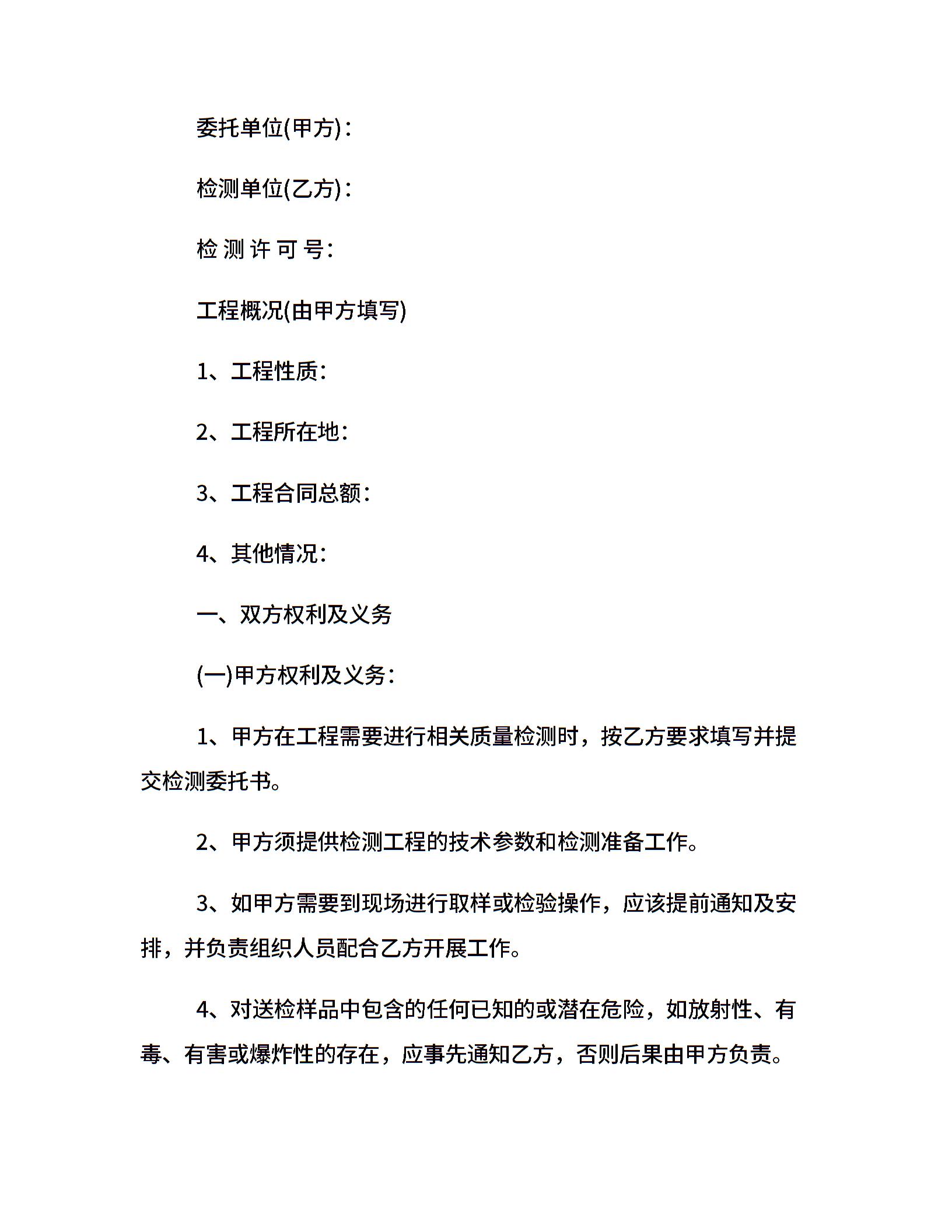 委托单位(甲方)：

检测单位(乙方)：

检 测 许 可 号:

工程概况(由甲方填写)

1、工程性质:

2、工程所在地:

3、工程合同总额:

4、其他情况:

一、双方权利及义务

(一)甲方权利及义务:

1、甲方在工程需要进行相关质量检测时，按乙方要求填写并提交检测委托书。

2、甲方须提供检测工程的技术参数和检测准备工作。

3、如甲方需要到现场进行取样或检验操作，应该提前通知及安排，并负责组织人员配合乙方开展工作。

4、对送检样品中包含的任何已知的或潜在危险，如放射性、有毒、有害或爆炸性的存在，应事先通知乙方，否则后果由甲方负责。